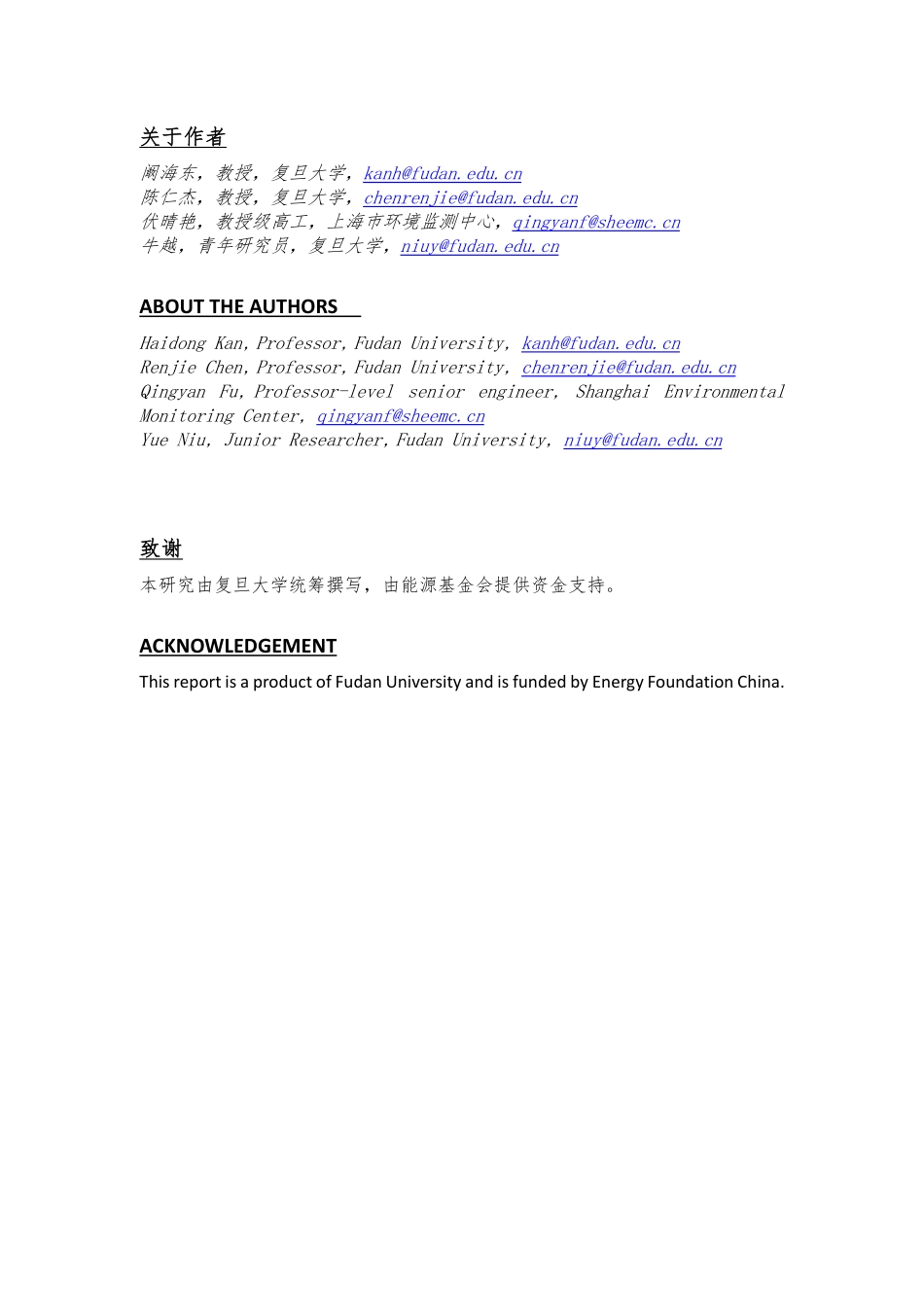 关于作者

阚海东，教授，复旦大学，kanh@fudan.edu.cn
陈仁杰，教授，复旦大学，chenrenjie@fudan.edu.cn
伏晴艳，教授级高工，上海市环境监测中心，qingyanf@sheemc.cn
牛越，青年研究员，复旦大学，niuy@fudan.edu.cn

ABOUT THE AUTHORS

Haidong Kan, Professor, Fudan University, kanh@fudan.edu.cn
Renjie Chen, Professor, Fudan University, chenrenjie@fudan.edu.cn
Qingyan Fu, Professor-level senior engineer, Shanghai Environmental Monitoring Center, qingyanf@sheemc.cn
Yue Niu, Junior Researcher, Fudan University, niuy@fudan.edu.cn

致谢

本研究由复旦大学统筹撰写，由能源基金会提供资金支持。

ACKNOWLEDGEMENT

This report is a product of Fudan University and is funded by Energy Foundation China.